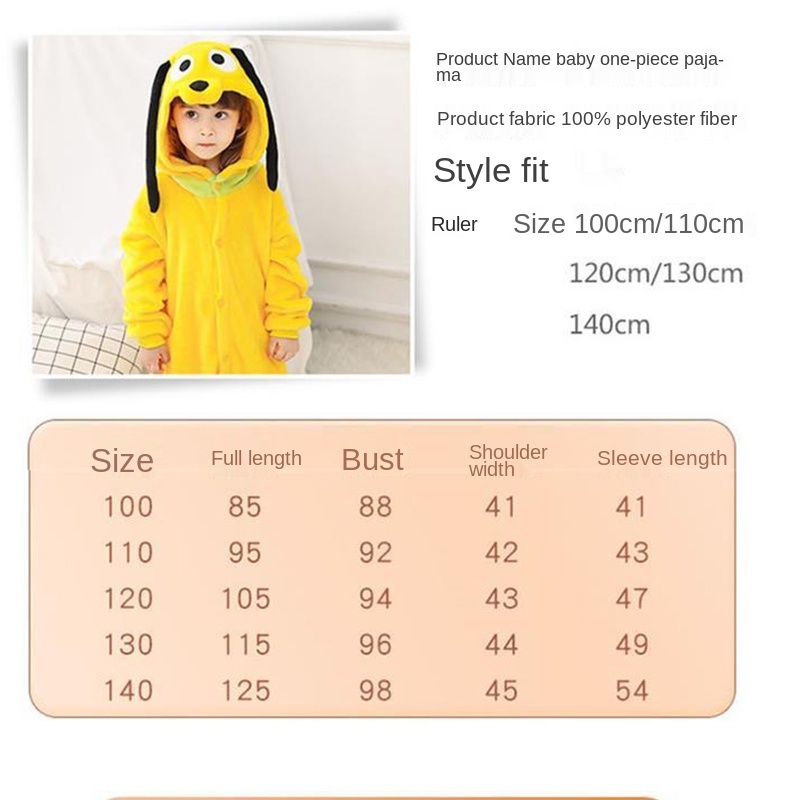 Product Name baby one-piece pajama

Product fabric 100% polyester fiber

Style fit

Ruler Size 100cm/110cm
120cm/130cm
140cm

| Size | Full length | Bust | Shoulder width | Sleeve length |
|---|---|---|---|---|
| 100 | 85 | 88 | 41 | 41 |
| 110 | 95 | 92 | 42 | 43 |
| 120 | 105 | 94 | 43 | 47 |
| 130 | 115 | 96 | 44 | 49 |
| 140 | 125 | 98 | 45 | 54 |